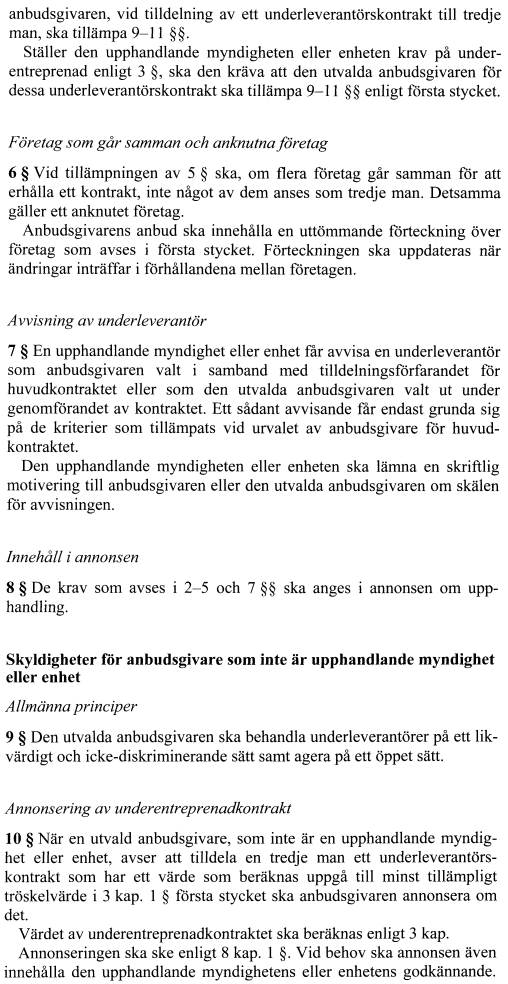 anbudsgivaren, vid tilldelning av ett underleverantörskontrakt till tredje man, ska tillämpa 9–11 §§.

Ställer den upphandlande myndigheten eller enheten krav på underentreprenad enligt 3 §, ska den kräva att den utvalda anbudsgivaren för dessa underleverantörskontrakt ska tillämpa 9–11 §§ enligt första stycket.

Företag som går samman och anknutna företag

6 § Vid tillämpningen av 5 § ska, om flera företag går samman för att erhålla ett kontrakt, inte något av dem anses som tredje man. Detsamma gäller ett anknutet företag.

Anbudsgivarens anbud ska innehålla en uttömmande förteckning över företag som avses i första stycket. Förteckningen ska uppdateras när ändringar inträffar i förhållandena mellan företagen.

Avvisning av underleverantör

7 § En upphandlande myndighet eller enhet får avvisa en underleverantör som anbudsgivaren valt i samband med tilldelningsförfarandet för huvudkontraktet eller som den utvalda anbudsgivaren valt ut under genomförandet av kontraktet. Ett sådant avvisande får endast grunda sig på de kriterier som tillämpats vid urvalet av anbudsgivare för huvudkontraktet.

Den upphandlande myndigheten eller enheten ska lämna en skriftlig motivering till anbudsgivaren eller den utvalda anbudsgivaren om skälen för avvisningen.

Innehåll i annonsen

8 § De krav som avses i 2–5 och 7 §§ ska anges i annonsen om upphandling.

Skyldigheter för anbudsgivare som inte är upphandlande myndighet eller enhet

Allmänna principer

9 § Den utvalda anbudsgivaren ska behandla underleverantörer på ett likvärdigt och icke-diskriminerande sätt samt agera på ett öppet sätt.

Annonsering av underentreprenadkontrakt

10 § När en utvald anbudsgivare, som inte är en upphandlande myndighet eller enhet, avser att tilldela en tredje man ett underleverantörskontrakt som har ett värde som beräknas uppgå till minst tillämpligt tröskelvärde i 3 kap. 1 § första stycket ska anbudsgivaren annonsera om det.

Värdet av underentreprenadkontraktet ska beräknas enligt 3 kap.

Annonseringen ska ske enligt 8 kap. 1 §. Vid behov ska annonsen även innehålla den upphandlande myndighetens eller enhetens godkännande.